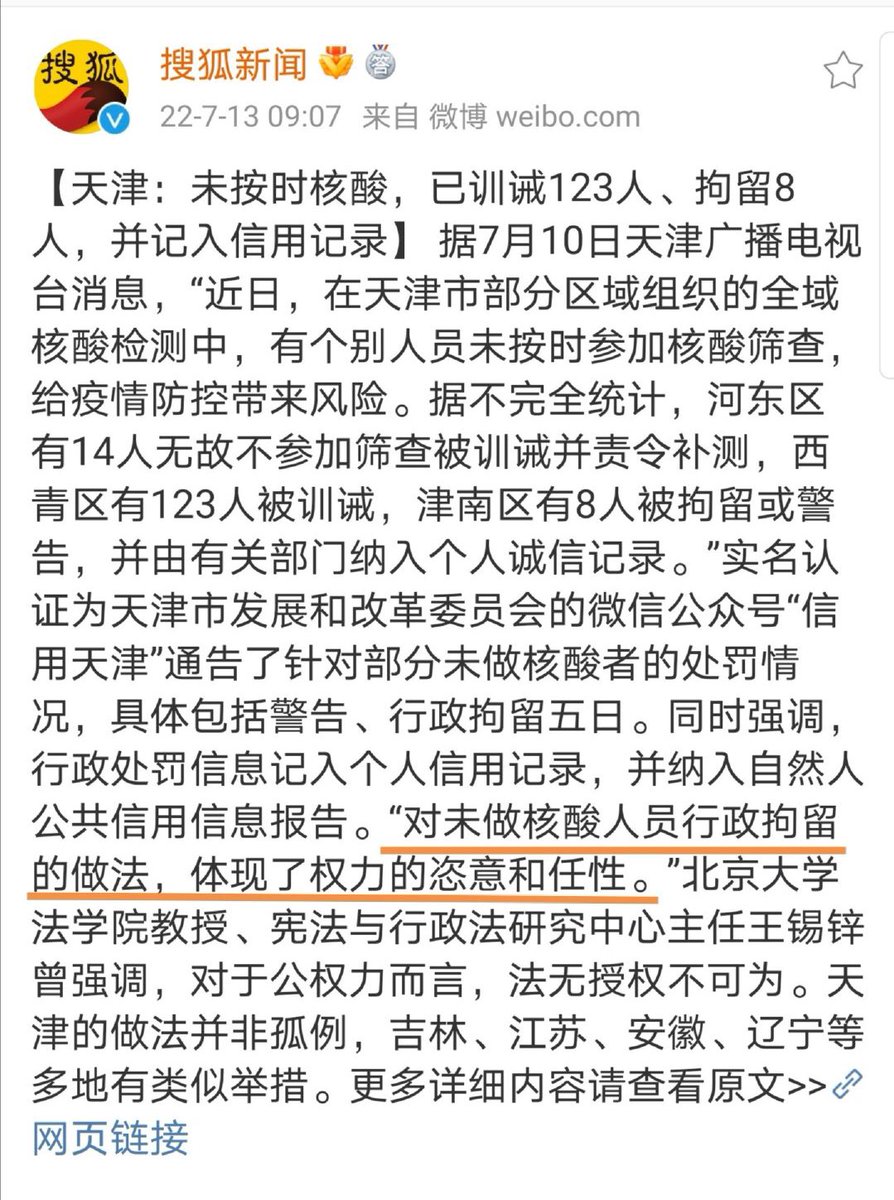 搜狐

搜狐新闻

22-7-13 09:07 来自 微博 weibo.com

【天津：未按时核酸，已训诫123人、拘留8人，并记入信用记录】 据7月10日天津广播电视台消息，“近日，在天津市部分区域组织的全域核酸检测中，有个别人员未按时参加核酸筛查，给疫情防控带来风险。据不完全统计，河东区有14人无故不参加筛查被训诫并责令补测，西青区有123人被训诫，津南区有8人被拘留或警告，并由有关部门纳入个人诚信记录。”实名认证为天津市发展和改革委员会的微信公众号“信用天津”通告了针对部分未做核酸者的处罚情况，具体包括警告、行政拘留五日。同时强调，行政处罚信息记入个人信用记录，并纳入自然人公共信用信息报告。“对未做核酸人员行政拘留的做法，体现了权力的恣意和任性。”北京大学法学院教授、宪法与行政法研究中心主任王锡锌曾强调，对于公权力而言，法无授权不可为。天津的做法并非孤例，吉林、江苏、安徽、辽宁等多地有类似举措。更多详细内容请查看原文>> 网页链接